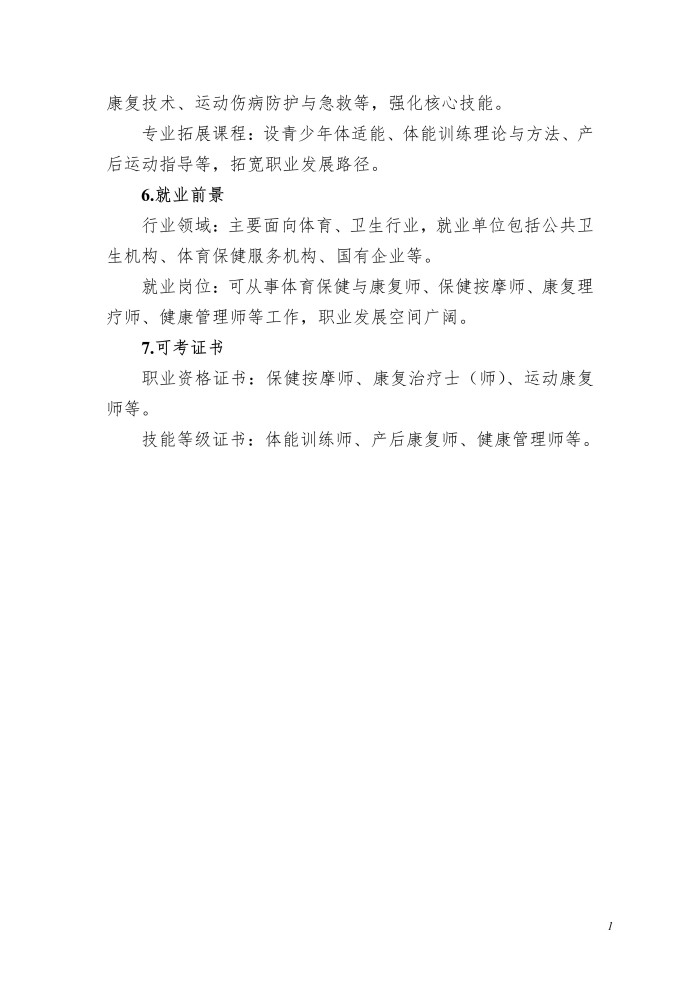 康复技术、运动伤病防护与急救等，强化核心技能。

专业拓展课程：设青少年体适能、体能训练理论与方法、产后运动指导等，拓宽职业发展路径。

6.就业前景

行业领域：主要面向体育、卫生行业，就业单位包括公共卫生机构、体育保健服务机构、国有企业等。

就业岗位：可从事体育保健与康复师、保健按摩师、康复理疗师、健康管理师等工作，职业发展空间广阔。

7.可考证书

职业资格证书：保健按摩师、康复治疗士（师）、运动康复师等。

技能等级证书：体能训练师、产后康复师、健康管理师等。

1